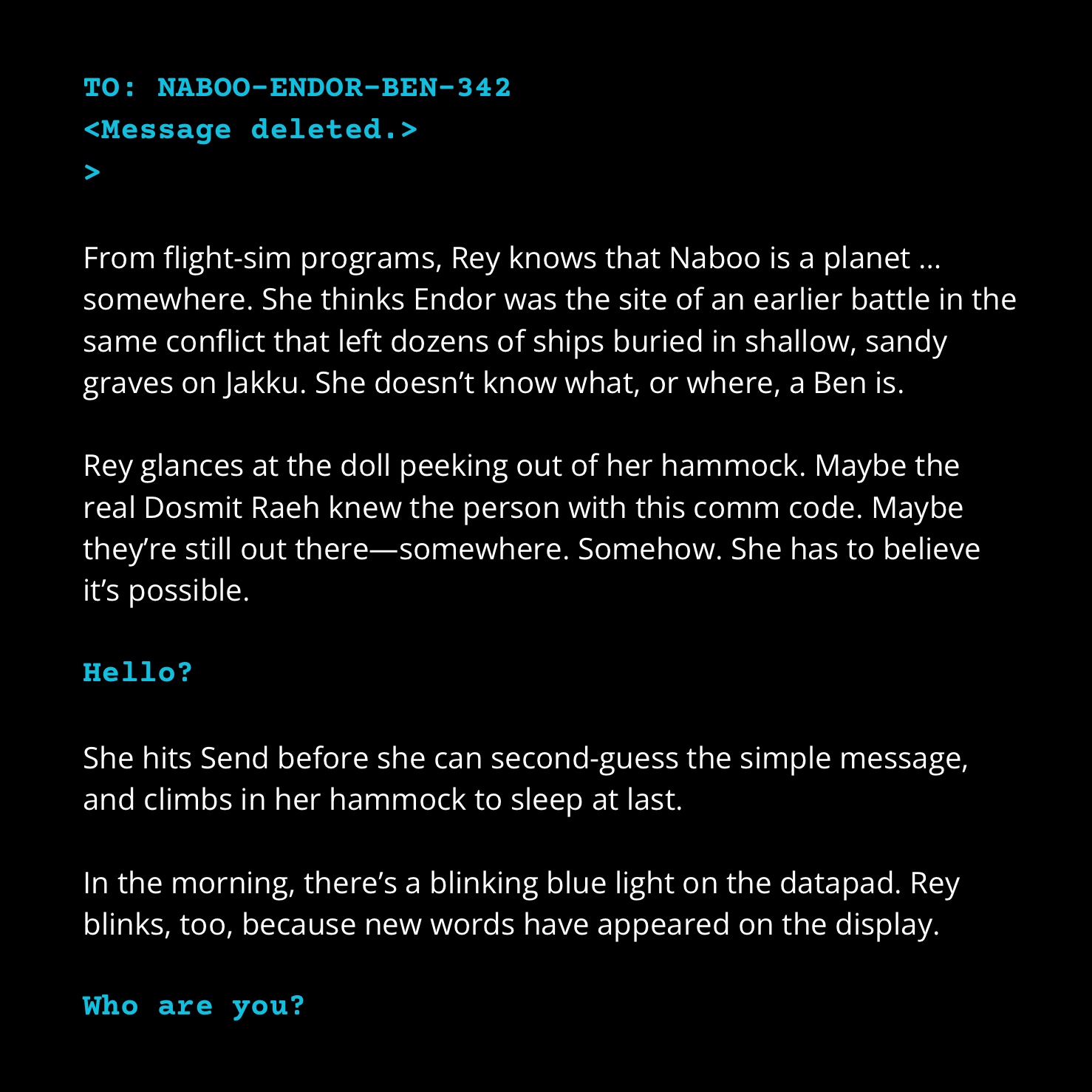 TO: NABOO-ENDOR-BEN-342
<Message deleted.>
>

From flight-sim programs, Rey knows that Naboo is a planet ... somewhere. She thinks Endor was the site of an earlier battle in the same conflict that left dozens of ships buried in shallow, sandy graves on Jakku. She doesn't know what, or where, a Ben is.

Rey glances at the doll peeking out of her hammock. Maybe the real Dosmit Raeh knew the person with this comm code. Maybe they're still out there—somewhere. Somehow. She has to believe it's possible.

Hello?

She hits Send before she can second-guess the simple message, and climbs in her hammock to sleep at last.

In the morning, there's a blinking blue light on the datapad. Rey blinks, too, because new words have appeared on the display.

Who are you?